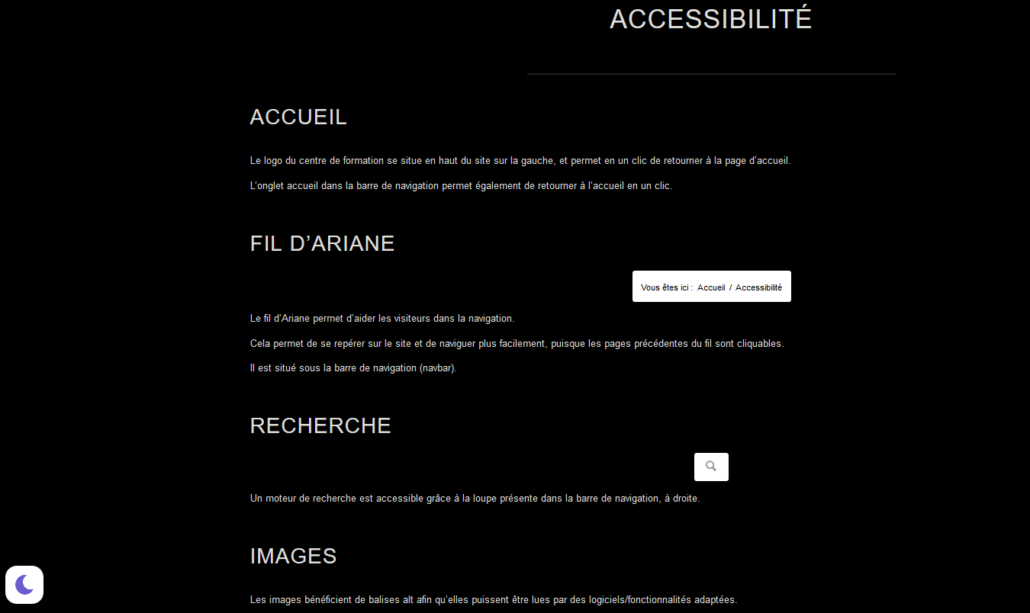 ACCESSIBILITÉ

ACCUEIL

Le logo du centre de formation se situe en haut du site sur la gauche, et permet en un clic de retourner à la page d'accueil.

L'onglet accueil dans la barre de navigation permet également de retourner à l'accueil en un clic.

FIL D'ARIANE

Vous êtes ici : Accueil / Accessibilité

Le fil d'Ariane permet d'aider les visiteurs dans la navigation.

Cela permet de se repérer sur le site et de naviguer plus facilement, puisque les pages précédentes du fil sont cliquables.

Il est situé sous la barre de navigation (navbar).

RECHERCHE

Un moteur de recherche est accessible grâce à la loupe présente dans la barre de navigation, à droite.

IMAGES

Les images bénéficient de balises alt afin qu'elles puissent être lues par des logiciels/fonctionnalités adaptées.